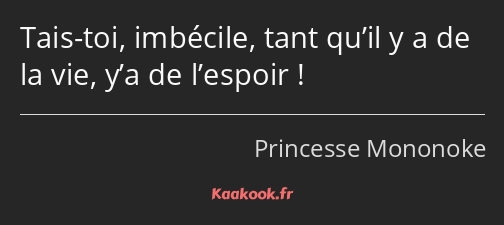 Tais-toi, imbécile, tant qu’il y a de la vie, y’a de l’espoir !

Princesse Mononoke

Kaakook.fr